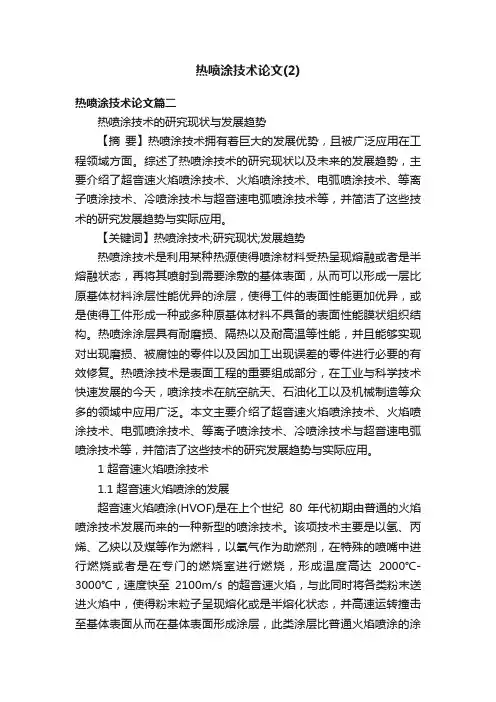 热喷涂技术论文(2)

热喷涂技术论文篇二

热喷涂技术的研究现状与发展趋势

【摘 要】热喷涂技术拥有着巨大的发展优势，且被广泛应用在工程领域方面。综述了热喷涂技术的研究现状以及未来的发展趋势，主要介绍了超音速火焰喷涂技术、火焰喷涂技术、电弧喷涂技术、等离子喷涂技术、冷喷涂技术与超音速电弧喷涂技术等，并简洁了这些技术的研究发展趋势与实际应用。

【关键词】热喷涂技术;研究现状;发展趋势

热喷涂技术是利用某种热源使得喷涂材料受热呈现熔融或者是半熔融状态，再将其喷射到需要涂敷的基体表面，从而可以形成一层比原基体材料涂层性能优异的涂层，使得工件的表面性能更加优异，或是使得工件形成一种或多种原基体材料不具备的表面性能膜状组织结构。热喷涂涂层具有耐磨损、隔热以及耐高温等性能，并且能够实现对出现磨损、被腐蚀的零件以及因加工出现误差的零件进行必要的有效修复。热喷涂技术是表面工程的重要组成部分，在工业与科学技术快速发展的今天，喷涂技术在航空航天、石油化工以及机械制造等众多的领域中应用广泛。本文主要介绍了超音速火焰喷涂技术、火焰喷涂技术、电弧喷涂技术、等离子喷涂技术、冷喷涂技术与超音速电弧喷涂技术等，并简洁了这些技术的研究发展趋势与实际应用。

1 超音速火焰喷涂技术

1.1 超音速火焰喷涂的发展

超音速火焰喷涂(HVOF)是在上个世纪 80 年代初期由普通的火焰喷涂技术发展而来的一种新型的喷涂技术。该项技术主要是以氢、丙烯、乙炔以及煤等作为燃料，以氧气作为助燃剂，在特殊的喷嘴中进行燃烧或者是在专门的燃烧室进行燃烧，形成温度高达 2000℃-3000℃，速度快至 2100m/s 的超音速火焰，与此同时将各类粉末送进火焰中，使得粉末粒子呈现熔化或是半熔化状态，并高速运转撞击至基体表面从而在基体表面形成涂层，此类涂层比普通火焰喷涂的涂